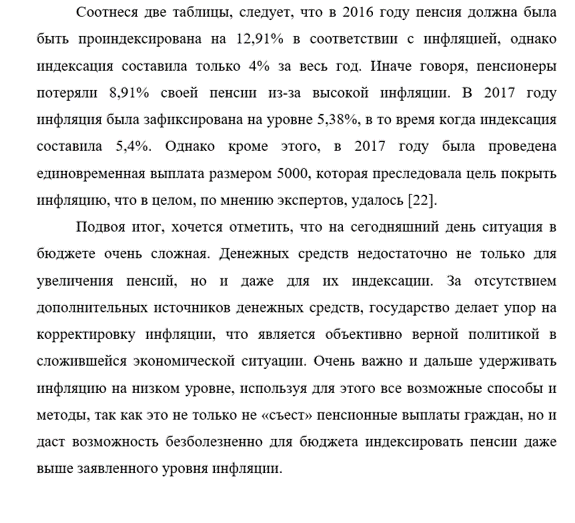 Соотнеся две таблицы, следует, что в 2016 году пенсия должна была быть проиндексирована на 12,91% в соответствии с инфляцией, однако индексация составила только 4% за весь год. Иначе говоря, пенсионеры потеряли 8,91% своей пенсии из-за высокой инфляции. В 2017 году инфляция была зафиксирована на уровне 5,38%, в то время когда индексация составила 5,4%. Однако кроме этого, в 2017 году была проведена единовременная выплата размером 5000, которая преследовала цель покрыть инфляцию, что в целом, по мнению экспертов, удалось [22].

Подвоя итог, хочется отметить, что на сегодняшний день ситуация в бюджете очень сложная. Денежных средств недостаточно не только для увеличения пенсий, но и даже для их индексации. За отсутствием дополнительных источников денежных средств, государство делает упор на корректировку инфляции, что является объективно верной политикой в сложившейся экономической ситуации. Очень важно и дальше удерживать инфляцию на низком уровне, используя для этого все возможные способы и методы, так как это не только не «съест» пенсионные выплаты граждан, но и даст возможность безболезненно для бюджета индексировать пенсии даже выше заявленного уровня инфляции.